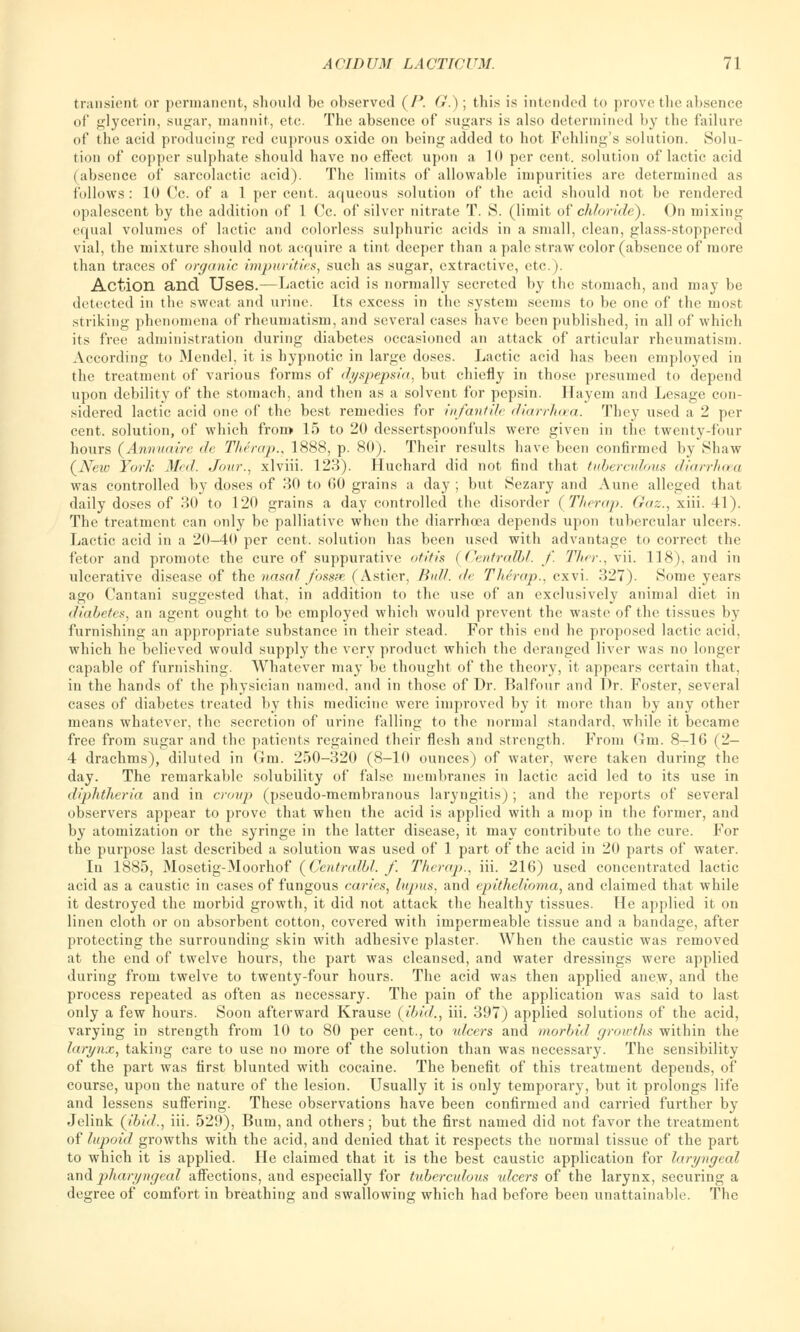 ACIDUM LACTICUM. 71

transient or permanent, should be observed (P. G.); this is intended to prove the absence of glycerin, sugar, mannit, etc. The absence of sugars is also determined by the failure of the acid producing red cuprous oxide on being added to hot Fehling's solution. Solution of copper sulphate should have no effect upon a 10 per cent. solution of lactic acid (absence of sarcolactic acid). The limits of allowable impurities are determined as follows: 10 Cc. of a 1 per cent. aqueous solution of the acid should not be rendered opalescent by the addition of 1 Cc. of silver nitrate T. S. (limit of chloride). On mixing equal volumes of lactic and colorless sulphuric acids in a small, clean, glass-stoppered vial, the mixture should not acquire a tint deeper than a pale straw color (absence of more than traces of organic impurities, such as sugar, extractive, etc.).

Action and Uses.—Lactic acid is normally secreted by the stomach, and may be detected in the sweat and urine. Its excess in the system seems to be one of the most striking phenomena of rheumatism, and several cases have been published, in all of which its free administration during diabetes occasioned an attack of articular rheumatism. According to Mendel, it is hypnotic in large doses. Lactic acid has been employed in the treatment of various forms of dyspepsia, but chiefly in those presumed to depend upon debility of the stomach, and then as a solvent for pepsin. Hayem and Lesage considered lactic acid one of the best remedies for infantile diarrhœa. They used a 2 per cent. solution, of which from 15 to 20 dessertspoonfuls were given in the twenty-four hours (Annuaire de Thérap., 1888, p. 80). Their results have been confirmed by Shaw (New York Med. Jour., xlviii. 123). Huchard did not find that tuberculous diarrhœa was controlled by doses of 30 to 60 grains a day; but Sezary and Aune alleged that daily doses of 30 to 120 grains a day controlled the disorder (Therap. Gaz., xiii. 41). The treatment can only be palliative when the diarrhœa depends upon tubercular ulcers. Lactic acid in a 20–40 per cent. solution has been used with advantage to correct the fetor and promote the cure of suppurative otitis (Centralbl. f. Ther., vii. 118), and in ulcerative disease of the nasal fossæ (Astier, Bull. de Thérap., cxvi. 327). Some years ago Cantani suggested that, in addition to the use of an exclusively animal diet in diabetes, an agent ought to be employed which would prevent the waste of the tissues by furnishing an appropriate substance in their stead. For this end he proposed lactic acid, which he believed would supply the very product which the deranged liver was no longer capable of furnishing. Whatever may be thought of the theory, it appears certain that, in the hands of the physician named, and in those of Dr. Balfour and Dr. Foster, several cases of diabetes treated by this medicine were improved by it more than by any other means whatever, the secretion of urine falling to the normal standard, while it became free from sugar and the patients regained their flesh and strength. From Gm. 8–16 (2–4 drachms), diluted in Gm. 250–320 (8–10 ounces) of water, were taken during the day. The remarkable solubility of false membranes in lactic acid led to its use in diphtheria and in croup (pseudo-membranous laryngitis); and the reports of several observers appear to prove that when the acid is applied with a mop in the former, and by atomization or the syringe in the latter disease, it may contribute to the cure. For the purpose last described a solution was used of 1 part of the acid in 20 parts of water. In 1885, Mosetig-Moorhof (Centralbl. f. Therap., iii. 216) used concentrated lactic acid as a caustic in cases of fungous caries, lupus, and epithelioma, and claimed that while it destroyed the morbid growth, it did not attack the healthy tissues. He applied it on linen cloth or on absorbent cotton, covered with impermeable tissue and a bandage, after protecting the surrounding skin with adhesive plaster. When the caustic was removed at the end of twelve hours, the part was cleansed, and water dressings were applied during from twelve to twenty-four hours. The acid was then applied anew, and the process repeated as often as necessary. The pain of the application was said to last only a few hours. Soon afterward Krause (ibid., iii. 397) applied solutions of the acid, varying in strength from 10 to 80 per cent., to ulcers and morbid growths within the larynx, taking care to use no more of the solution than was necessary. The sensibility of the part was first blunted with cocaine. The benefit of this treatment depends, of course, upon the nature of the lesion. Usually it is only temporary, but it prolongs life and lessens suffering. These observations have been confirmed and carried further by Jelink (ibid., iii. 529), Bum, and others; but the first named did not favor the treatment of lupoid growths with the acid, and denied that it respects the normal tissue of the part to which it is applied. He claimed that it is the best caustic application for laryngeal and pharyngeal affections, and especially for tuberculous ulcers of the larynx, securing a degree of comfort in breathing and swallowing which had before been unattainable. The